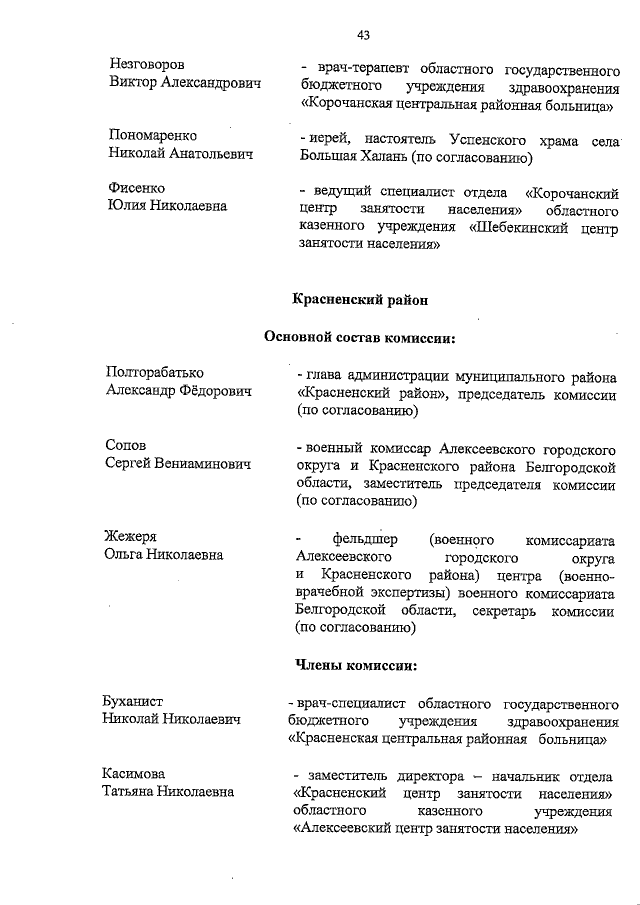 43

Незговоров
Виктор Александрович

- врач-терапевт областного государственного бюджетного учреждения здравоохранения «Корочанская центральная районная больница»

Пономаренко
Николай Анатольевич

- иерей, настоятель Успенского храма села Большая Халань (по согласованию)

Фисенко
Юлия Николаевна

- ведущий специалист отдела «Корочанский центр занятости населения» областного казенного учреждения «Шебекинский центр занятости населения»

Красненский район

Основной состав комиссии:

Полторабатько
Александр Фёдорович

- глава администрации муниципального района «Красненский район», председатель комиссии (по согласованию)

Сопов
Сергей Вениаминович

- военный комиссар Алексеевского городского округа и Красненского района Белгородской области, заместитель председателя комиссии (по согласованию)

Жежеря
Ольга Николаевна

- фельдшер (военного комиссариата Алексеевского городского округа и Красненского района) центра (военно-врачебной экспертизы) военного комиссариата Белгородской области, секретарь комиссии (по согласованию)

Члены комиссии:

Буханист
Николай Николаевич

- врач-специалист областного государственного бюджетного учреждения здравоохранения «Красненская центральная районная больница»

Касимова
Татьяна Николаевна

- заместитель директора – начальник отдела «Красненский центр занятости населения» областного казенного учреждения «Алексеевский центр занятости населения»